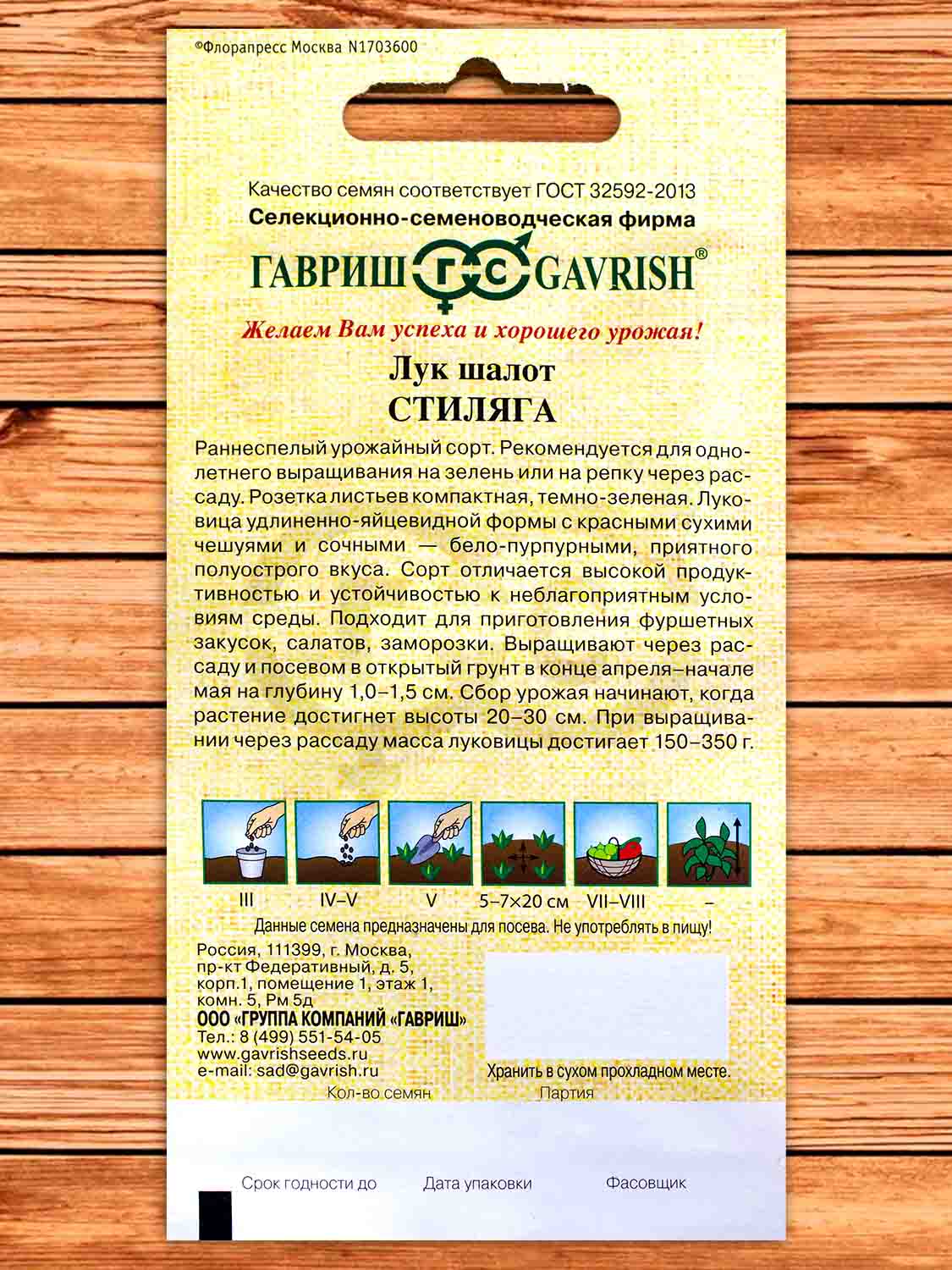 ©Флорапресс Москва N1703600

Качество семян соответствует ГОСТ 32592-2013
Селекционно-семеноводческая фирма
ГАВРИШ ГС GAVRISH®
Желаем Вам успеха и хорошего урожая!

Лук шалот
СТИЛЯГА

Раннеспелый урожайный сорт. Рекомендуется для однолетнего выращивания на зелень или на репку через рассаду. Розетка листьев компактная, темно-зеленая. Луковица удлиненно-яйцевидной формы с красными сухими чешуями и сочными — бело-пурпурными, приятного полуострого вкуса. Сорт отличается высокой продуктивностью и устойчивостью к неблагоприятным условиям среды. Подходит для приготовления фуршетных закусок, салатов, заморозки. Выращивают через рассаду и посевом в открытый грунт в конце апреля–начале мая на глубину 1,0–1,5 см. Сбор урожая начинают, когда растение достигнет высоты 20–30 см. При выращивании через рассаду масса луковицы достигает 150–350 г.

III IV–V V 5–7×20 см VII–VIII –

Данные семена предназначены для посева. Не употреблять в пищу!

Россия, 111399, г. Москва, пр-кт Федеративный, д. 5, корп.1, помещение 1, этаж 1, комн. 5, Рм 5д
ООО «ГРУППА КОМПАНИЙ «ГАВРИШ»
Тел.: 8 (499) 551-54-05
www.gavrishseeds.ru
e-mail: sad@gavrish.ru

Хранить в сухом прохладном месте.

Кол-во семян Партия

Срок годности до Дата упаковки Фасовщик